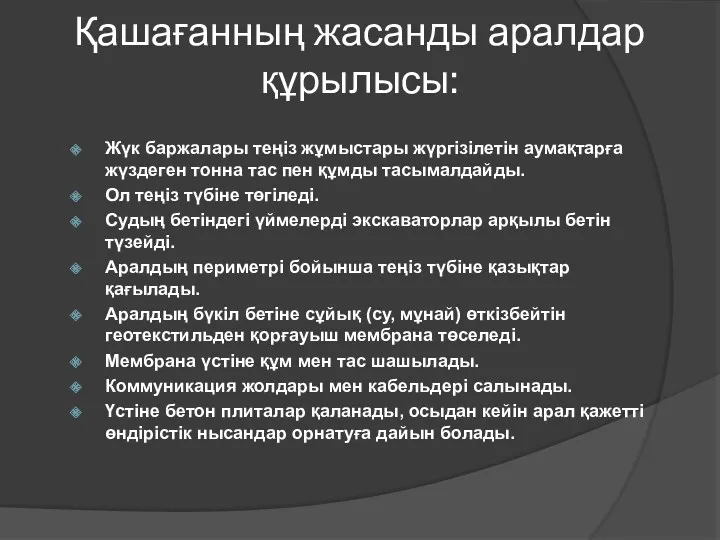 Қашағанның жасанды аралдар құрылысы:

Жүк баржалары теңіз жұмыстары жүргізілетін аумақтарға жүздеген тонна тас пен құмды тасымалдайды.
Ол теңіз түбіне төгіледі.
Судың бетіндегі үймелерді экскаваторлар арқылы бетін түзейді.
Аралдың периметрі бойынша теңіз түбіне қазықтар қағылады.
Аралдың бүкіл бетіне сұйық (су, мұнай) өткізбейтін геотекстильден қорғауыш мембрана төселеді.
Мембрана үстіне құм мен тас шашылады.
Коммуникация жолдары мен кабельдері салынады.
Үстіне бетон плиталар қаланады, осыдан кейін арал қажетті өндірістік нысандар орнатуға дайын болады.